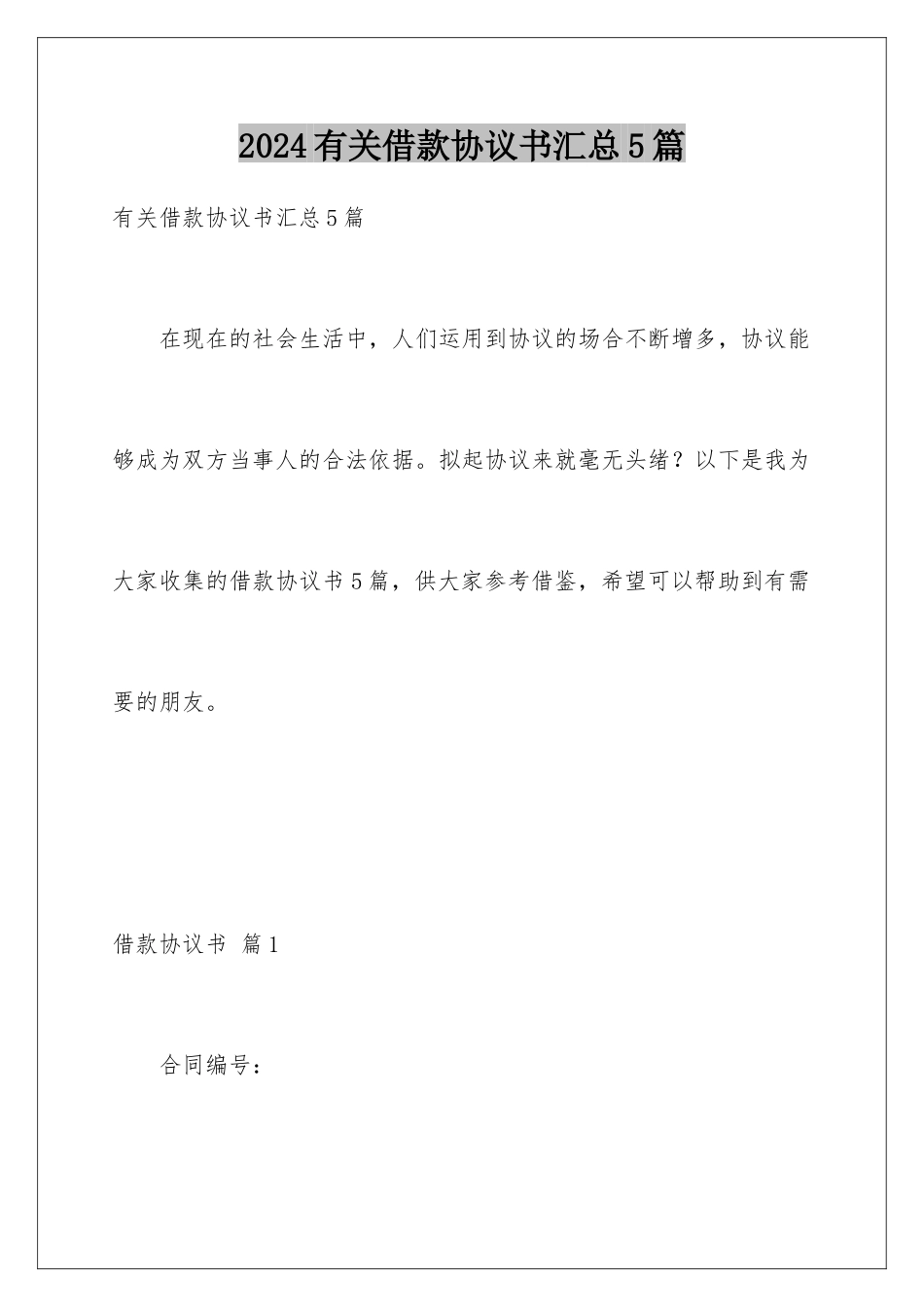 2024有关借款协议书汇总5篇

有关借款协议书汇总5篇

在现在的社会生活中，人们运用到协议的场合不断增多，协议能够成为双方当事人的合法依据。拟起协议来就毫无头绪？以下是我为大家收集的借款协议书5篇，供大家参考借鉴，希望可以帮助到有需要的朋友。

借款协议书 篇1

合同编号：